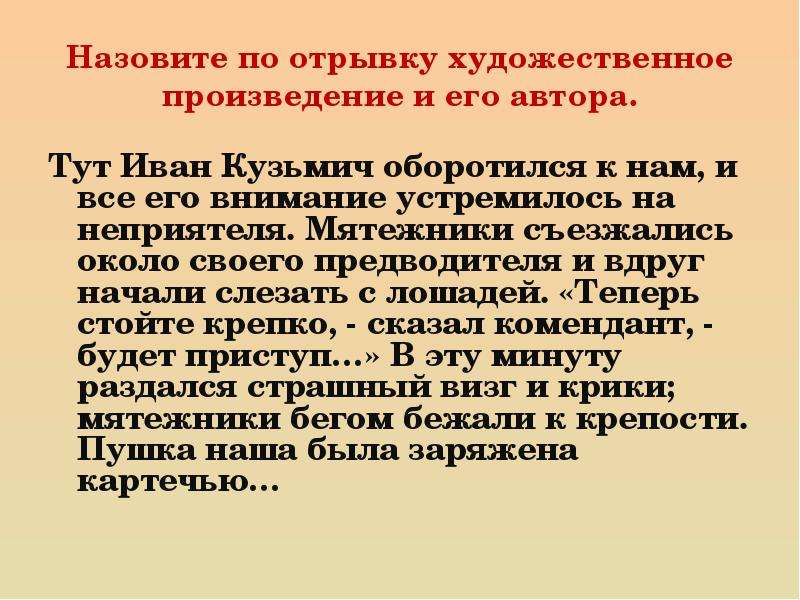 Назовите по отрывку художественное произведение и его автора.

Тут Иван Кузьмич оборотился к нам, и все его внимание устремилось на неприятеля. Мятежники съезжались около своего предводителя и вдруг начали слезать с лошадей. «Теперь стойте крепко, - сказал комендант, - будет приступ...» В эту минуту раздался страшный визг и крики; мятежники бегом бежали к крепости. Пушка наша была заряжена картечью...